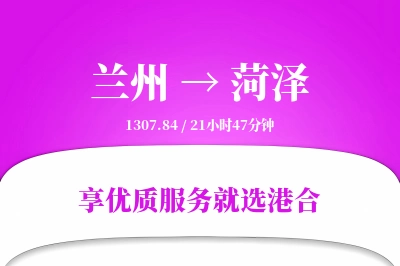 兰州 → 菏泽

1307.84 / 21小时47分钟

享优质服务就选港合